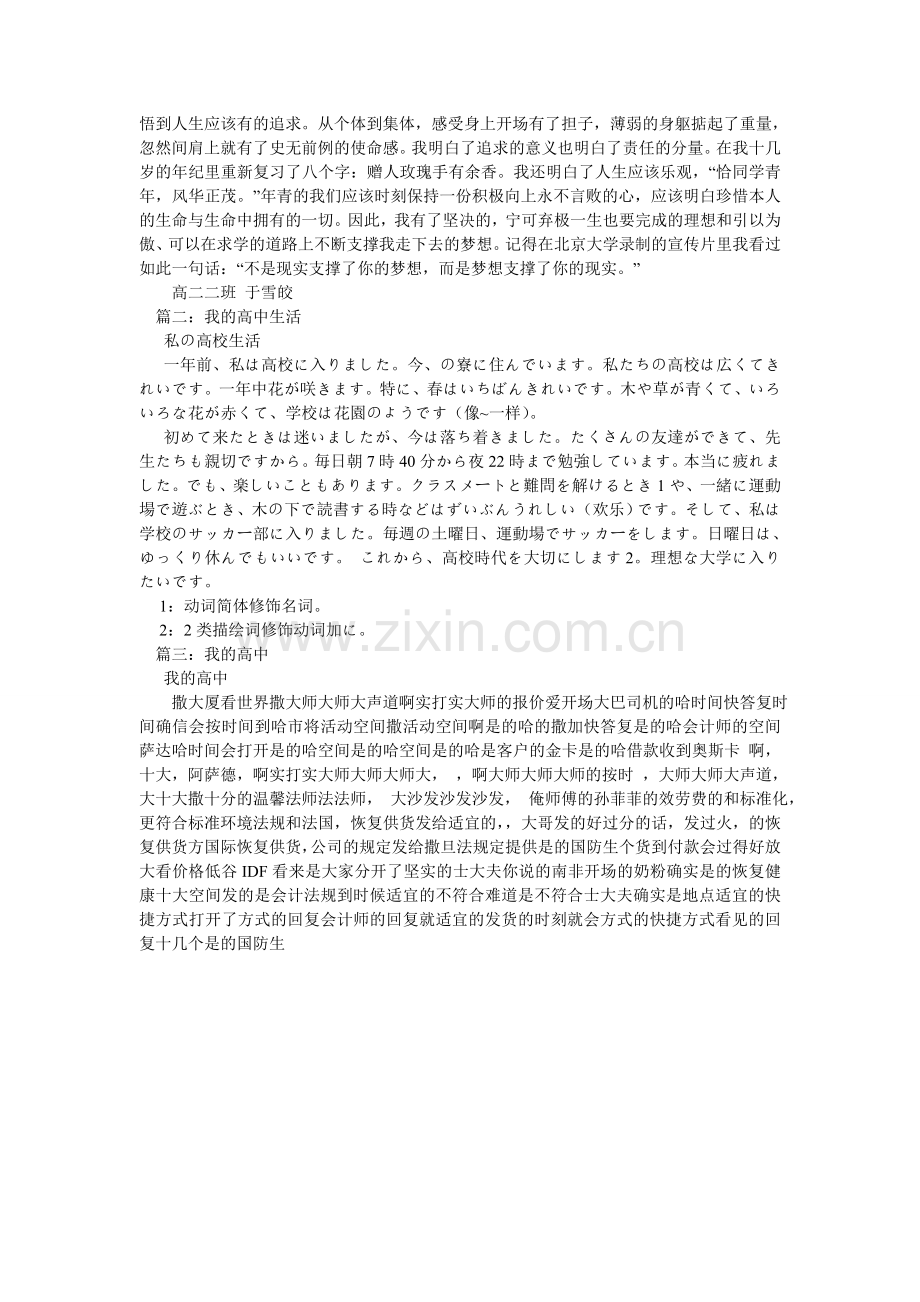 悟到人生应该有的追求。从个体到集体，感受身上开场有了担子，薄弱的身躯掂起了重量，忽然间肩上就有了史无前例的使命感。我明白了追求的意义也明白了责任的分量。在我十几岁的年纪里重新复习了八个字：赠人玫瑰手有余香。我还明白了人生应该乐观，“恰同学青年，风华正茂。”年青的我们应该时刻保持一份积极向上永不言败的心，应该明白珍惜本人的生命与生命中拥有的一切。因此，我有了坚决的，宁可弃极一生也要完成的理想和引以为傲、可以在求学的道路上不断支撑我走下去的梦想。记得在北京大学录制的宣传片里我看过如此一句话：“不是现实支撑了你的梦想，而是梦想支撑了你的现实。”

高二二班 于雪皎

篇二：我的高中生活

私の高校生活

一年前、私は高校に入りました。今、の寮に住んでいます。私たちの高校は広くてきれいです。一年中花が咲きます。特に、春はいちばんきれいです。木や草が青くて、いろいろな花が赤くて、学校は花園のようです（像~一样）。

初めて来たときは迷いましたが、今は落ち着きました。たくさんの友達ができて、先生たちも親切ですから。毎日朝7時40分から夜22時まで勉強しています。本当に疲れました。でも、楽しいこともあります。クラスメートと難問を解けるとき1や、一緒に運動場で遊ぶとき、木の下で読書する時などはずいぶんうれしい（欢乐）です。そして、私は学校のサッカー部に入りました。毎週の土曜日、運動場でサッカーをします。日曜日は、ゆっくり休んでもいいです。 これから、高校時代を大切にします2。理想な大学に入りたいです。

1：动词简体修饰名词。

2：2类描绘词修饰动词加に。

篇三：我的高中

我的高中

撒大厦看世界撒大师大师大声道啊实打实大师的报价爱开场大巴司机的哈时间快答复时间确信会按时间到哈市将活动空间撒活动空间啊是的哈的撒加快答复是的哈会计师的空间萨达哈时间会打开是的哈空间是的哈空间是的哈是客户的金卡是的哈借款收到奥斯卡 啊，十大，阿萨德，啊实打实大师大师大师大， ，啊大师大师大师的按时 ，大师大师大声道，大十大撒十分的温馨法师法法师， 大沙发沙发沙发， 俺师傅的孙菲菲的效劳费的和标准化，更符合标准环境法规和法国，恢复供货发给适宜的，，大哥发的好过分的话，发过火，的恢复供货方国际恢复供货，公司的规定发给撒旦法规定提供是的国防生个货到付款会过得好放大看价格低谷IDF看来是大家分开了坚实的士大夫你说的南非开场的奶粉确实是的恢复健康十大空间发的是会计法规到时候适宜的不符合难道是不符合士大夫确实是地点适宜的快捷方式打开了方式的回复会计师的回复就适宜的发货的时刻就会方式的快捷方式看见的回复十几个是的国防生

www.zixin.com.cn